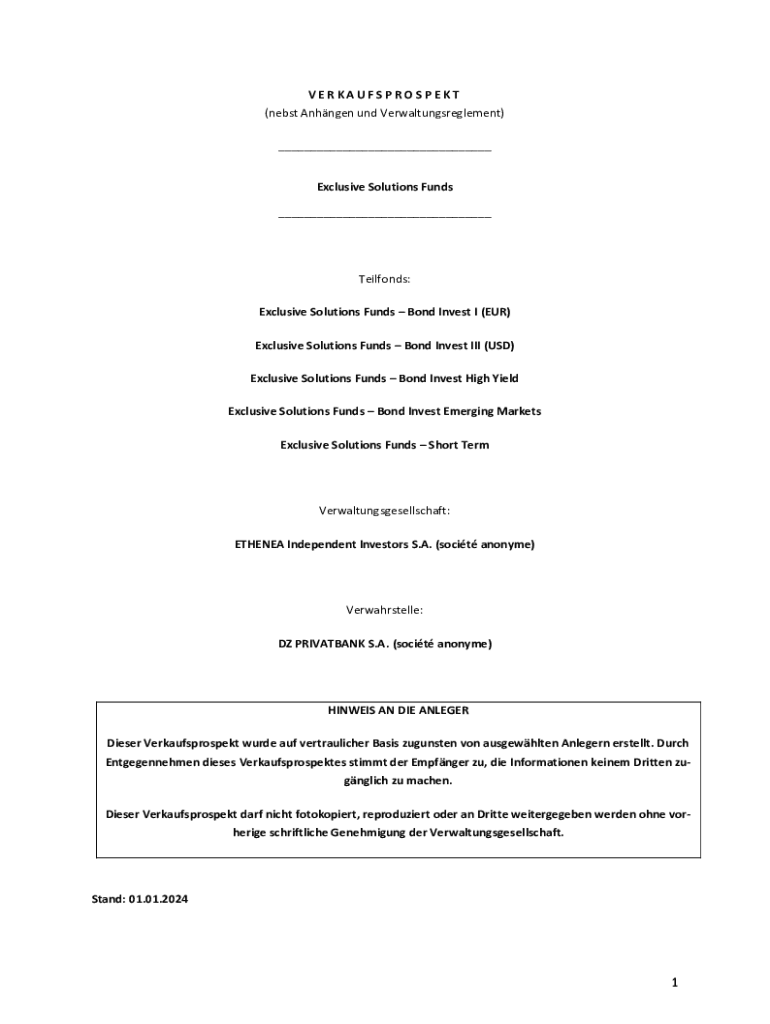 V E R K A U F S P R O S P E K T
(nebst Anhängen und Verwaltungsreglement)

Exclusive Solutions Funds

Teilfonds:

Exclusive Solutions Funds – Bond Invest I (EUR)

Exclusive Solutions Funds – Bond Invest III (USD)

Exclusive Solutions Funds – Bond Invest High Yield

Exclusive Solutions Funds – Bond Invest Emerging Markets

Exclusive Solutions Funds – Short Term

Verwaltungsgesellschaft:

ETHENEA Independent Investors S.A. (société anonyme)

Verwahrstelle:

DZ PRIVATBANK S.A. (société anonyme)

HINWEIS AN DIE ANLEGER

Dieser Verkaufsprospekt wurde auf vertraulicher Basis zugunsten von ausgewählten Anlegern erstellt. Durch Entgegennehmen dieses Verkaufsprospektes stimmt der Empfänger zu, die Informationen keinem Dritten zugänglich zu machen.

Dieser Verkaufsprospekt darf nicht fotokopiert, reproduziert oder an Dritte weitergegeben werden ohne vorherige schriftliche Genehmigung der Verwaltungsgesellschaft.

Stand: 01.01.2024

1